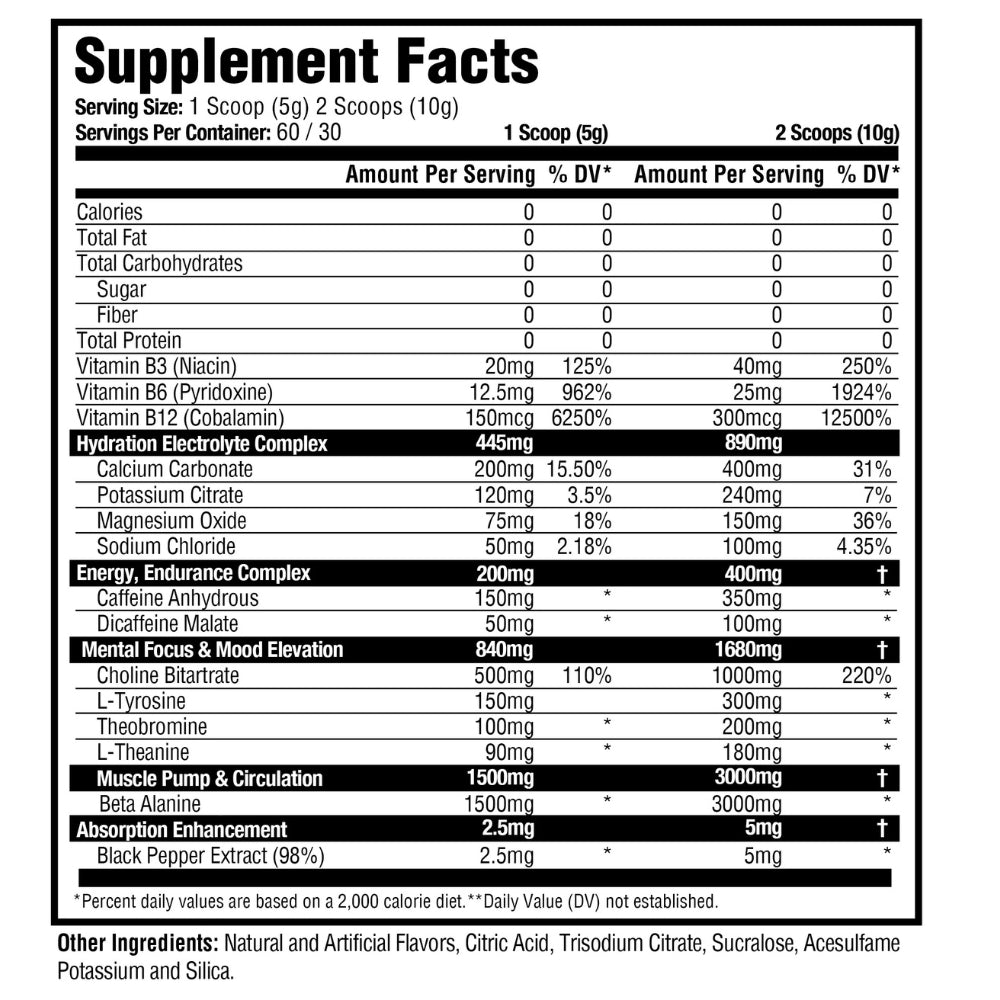 Supplement Facts

Serving Size: 1 Scoop (5g) 2 Scoops (10g)
Servings Per Container: 60 / 30

| | 1 Scoop (5g) | | 2 Scoops (10g) | |
|---|---|---|---|---|
| | Amount Per Serving | % DV* | Amount Per Serving | % DV* |
| Calories | 0 | 0 | 0 | 0 |
| Total Fat | 0 | 0 | 0 | 0 |
| Total Carbohydrates | 0 | 0 | 0 | 0 |
| Sugar | 0 | 0 | 0 | 0 |
| Fiber | 0 | 0 | 0 | 0 |
| Total Protein | 0 | 0 | 0 | 0 |
| Vitamin B3 (Niacin) | 20mg | 125% | 40mg | 250% |
| Vitamin B6 (Pyridoxine) | 12.5mg | 962% | 25mg | 1924% |
| Vitamin B12 (Cobalamin) | 150mcg | 6250% | 300mcg | 12500% |
| Hydration Electrolyte Complex | 445mg | | 890mg | |
| Calcium Carbonate | 200mg | 15.50% | 400mg | 31% |
| Potassium Citrate | 120mg | 3.5% | 240mg | 7% |
| Magnesium Oxide | 75mg | 18% | 150mg | 36% |
| Sodium Chloride | 50mg | 2.18% | 100mg | 4.35% |
| Energy, Endurance Complex | 200mg | | 400mg | † |
| Caffeine Anhydrous | 150mg | * | 350mg | * |
| Dicaffeine Malate | 50mg | * | 100mg | * |
| Mental Focus & Mood Elevation | 840mg | | 1680mg | † |
| Choline Bitartrate | 500mg | 110% | 1000mg | 220% |
| L-Tyrosine | 150mg | | 300mg | * |
| Theobromine | 100mg | * | 200mg | * |
| L-Theanine | 90mg | * | 180mg | * |
| Muscle Pump & Circulation | 1500mg | | 3000mg | † |
| Beta Alanine | 1500mg | * | 3000mg | * |
| Absorption Enhancement | 2.5mg | | 5mg | † |
| Black Pepper Extract (98%) | 2.5mg | * | 5mg | * |

*Percent daily values are based on a 2,000 calorie diet.**Daily Value (DV) not established.

Other Ingredients: Natural and Artificial Flavors, Citric Acid, Trisodium Citrate, Sucralose, Acesulfame Potassium and Silica.